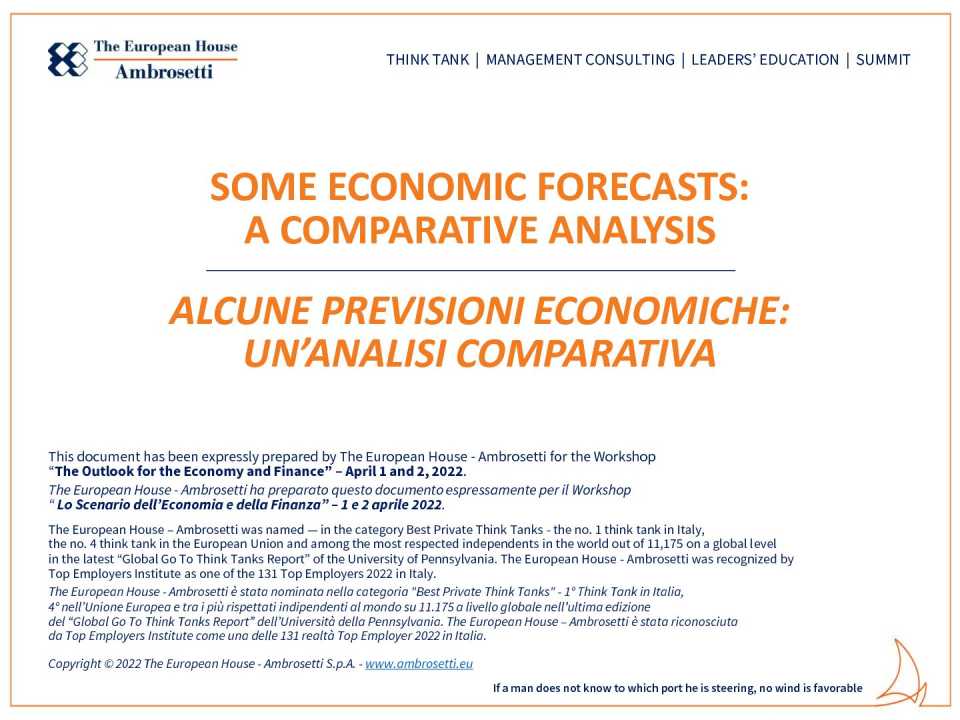 The European House
Ambrosetti

THINK TANK | MANAGEMENT CONSULTING | LEADERS' EDUCATION | SUMMIT

SOME ECONOMIC FORECASTS:
A COMPARATIVE ANALYSIS

ALCUNE PREVISIONI ECONOMICHE:
UN'ANALISI COMPARATIVA

This document has been expressly prepared by The European House - Ambrosetti for the Workshop "The Outlook for the Economy and Finance" – April 1 and 2, 2022.

The European House - Ambrosetti ha preparato questo documento espressamente per il Workshop " Lo Scenario dell'Economia e della Finanza" – 1 e 2 aprile 2022.

The European House – Ambrosetti was named — in the category Best Private Think Tanks - the no. 1 think tank in Italy, the no. 4 think tank in the European Union and among the most respected independents in the world out of 11,175 on a global level in the latest "Global Go To Think Tanks Report" of the University of Pennsylvania. The European House - Ambrosetti was recognized by Top Employers Institute as one of the 131 Top Employers 2022 in Italy.

The European House - Ambrosetti è stata nominata nella categoria "Best Private Think Tanks" - 1° Think Tank in Italia, 4° nell'Unione Europea e tra i più rispettati indipendenti al mondo su 11.175 a livello globale nell'ultima edizione del "Global Go To Think Tanks Report" dell'Università della Pennsylvania. The European House – Ambrosetti è stata riconosciuta da Top Employers Institute come una delle 131 realtà Top Employer 2022 in Italia.

Copyright © 2022 The European House - Ambrosetti S.p.A. - www.ambrosetti.eu

If a man does not know to which port he is steering, no wind is favorable